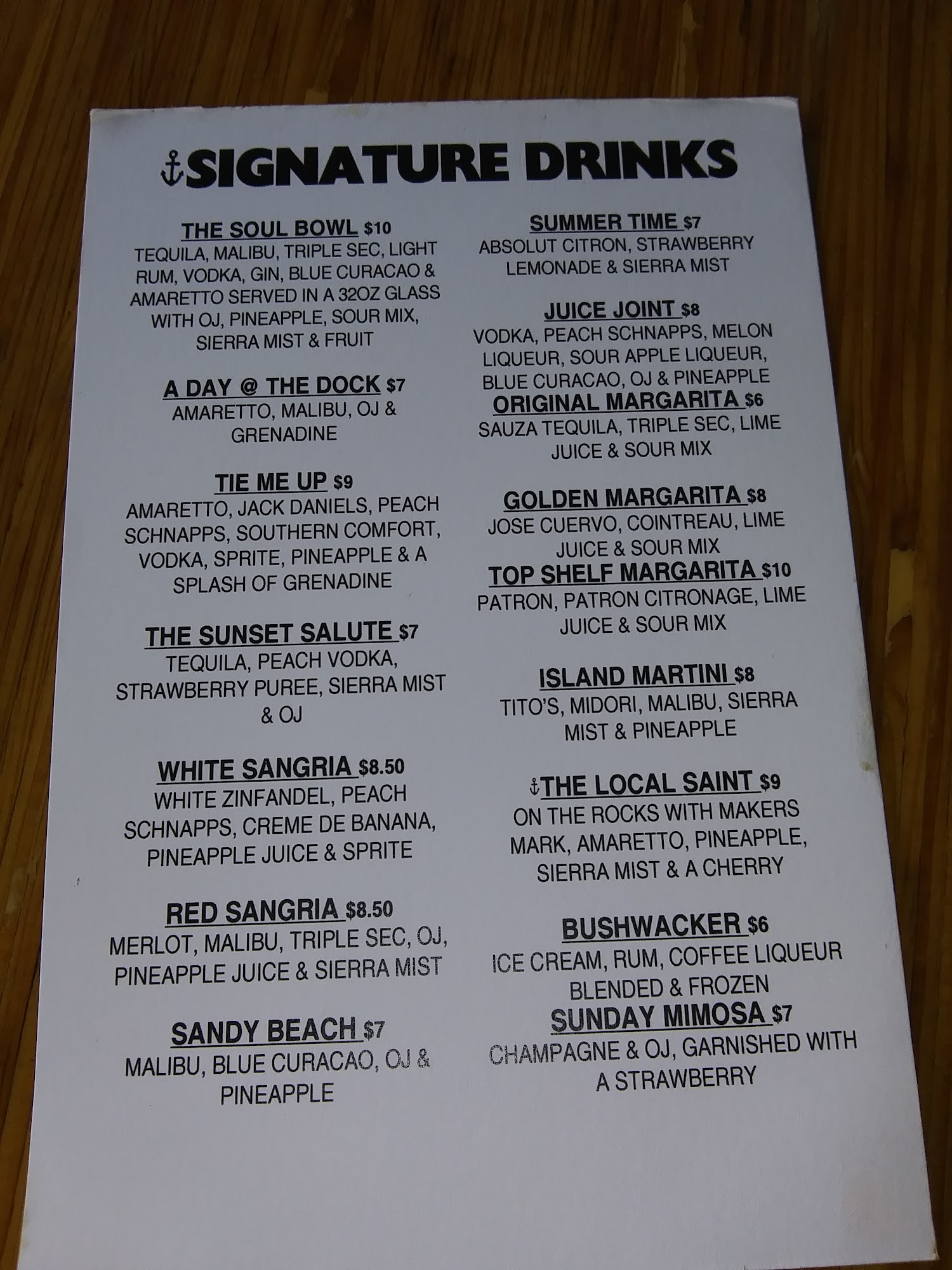 SIGNATURE DRINKS

THE SOUL BOWL $10
TEQUILA, MALIBU, TRIPLE SEC, LIGHT RUM, VODKA, GIN, BLUE CURACAO & AMARETTO SERVED IN A 32OZ GLASS WITH OJ, PINEAPPLE, SOUR MIX, SIERRA MIST & FRUIT

A DAY @ THE DOCK $7
AMARETTO, MALIBU, OJ & GRENADINE

TIE ME UP $9
AMARETTO, JACK DANIELS, PEACH SCHNAPPS, SOUTHERN COMFORT, VODKA, SPRITE, PINEAPPLE & A SPLASH OF GRENADINE

THE SUNSET SALUTE $7
TEQUILA, PEACH VODKA, STRAWBERRY PUREE, SIERRA MIST & OJ

WHITE SANGRIA $8.50
WHITE ZINFANDEL, PEACH SCHNAPPS, CREME DE BANANA, PINEAPPLE JUICE & SPRITE

RED SANGRIA $8.50
MERLOT, MALIBU, TRIPLE SEC, OJ, PINEAPPLE JUICE & SIERRA MIST

SANDY BEACH $7
MALIBU, BLUE CURACAO, OJ & PINEAPPLE

SUMMER TIME $7
ABSOLUT CITRON, STRAWBERRY LEMONADE & SIERRA MIST

JUICE JOINT $8
VODKA, PEACH SCHNAPPS, MELON LIQUEUR, SOUR APPLE LIQUEUR, BLUE CURACAO, OJ & PINEAPPLE

ORIGINAL MARGARITA $6
SAUZA TEQUILA, TRIPLE SEC, LIME JUICE & SOUR MIX

GOLDEN MARGARITA $8
JOSE CUERVO, COINTREAU, LIME JUICE & SOUR MIX

TOP SHELF MARGARITA $10
PATRON, PATRON CITRONAGE, LIME JUICE & SOUR MIX

ISLAND MARTINI $8
TITO'S, MIDORI, MALIBU, SIERRA MIST & PINEAPPLE

THE LOCAL SAINT $9
ON THE ROCKS WITH MAKERS MARK, AMARETTO, PINEAPPLE, SIERRA MIST & A CHERRY

BUSHWACKER $6
ICE CREAM, RUM, COFFEE LIQUEUR BLENDED & FROZEN

SUNDAY MIMOSA $7
CHAMPAGNE & OJ, GARNISHED WITH A STRAWBERRY